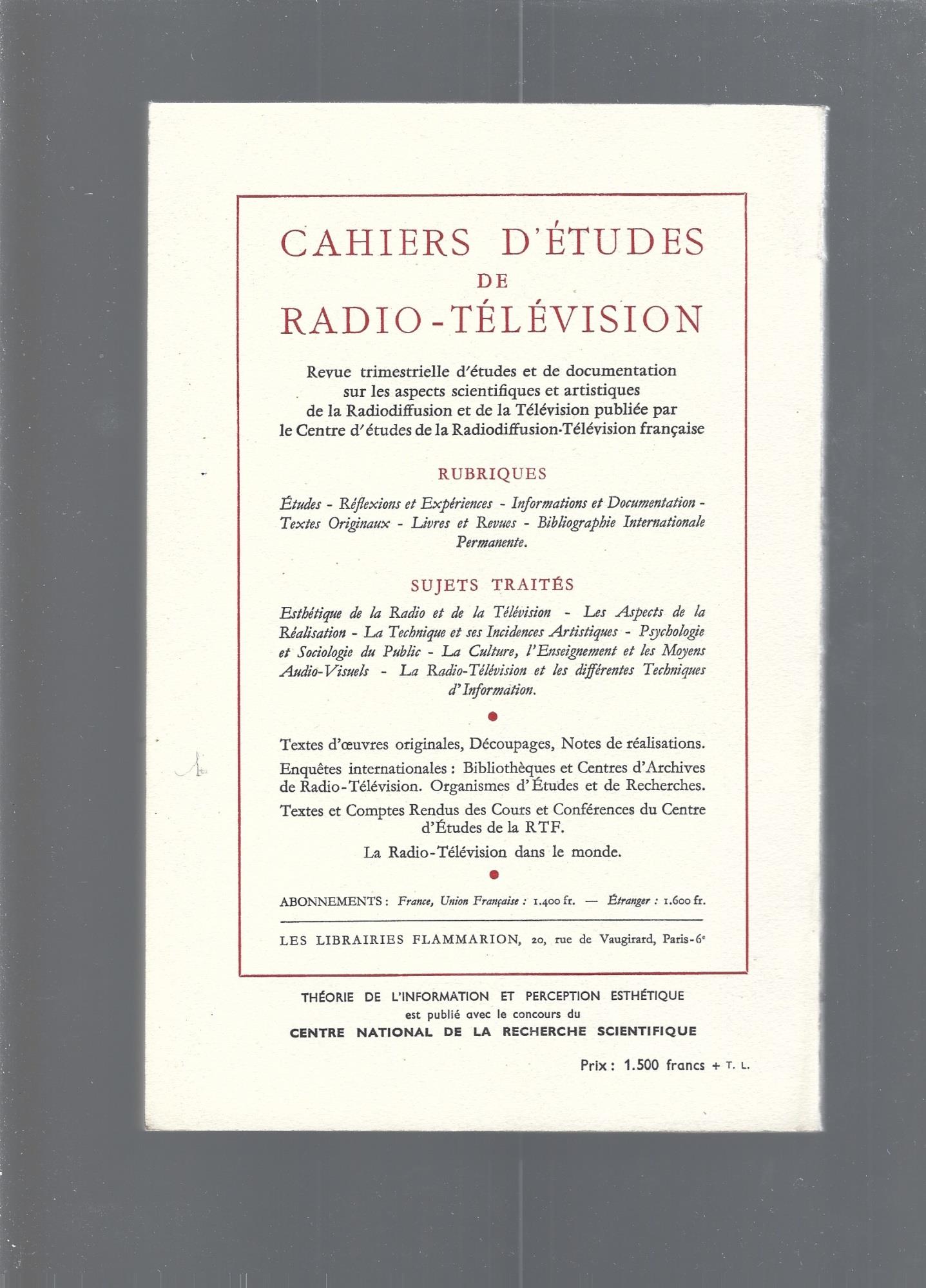 CAHIERS D'ÉTUDES
DE
RADIO-TÉLÉVISION

Revue trimestrielle d'études et de documentation sur les aspects scientifiques et artistiques de la Radiodiffusion et de la Télévision publiée par le Centre d'études de la Radiodiffusion-Télévision française

RUBRIQUES

Études - Réflexions et Expériences - Informations et Documentation - Textes Originaux - Livres et Revues - Bibliographie Internationale Permanente.

SUJETS TRAITÉS

Esthétique de la Radio et de la Télévision - Les Aspects de la Réalisation - La Technique et ses Incidences Artistiques - Psychologie et Sociologie du Public - La Culture, l'Enseignement et les Moyens Audio-Visuels - La Radio-Télévision et les différentes Techniques d'Information.

Textes d'œuvres originales, Découpages, Notes de réalisations.

Enquêtes internationales : Bibliothèques et Centres d'Archives de Radio-Télévision. Organismes d'Études et de Recherches.

Textes et Comptes Rendus des Cours et Conférences du Centre d'Études de la RTF.

La Radio-Télévision dans le monde.

ABONNEMENTS : France, Union Française : 1.400 fr. — Étranger : 1.600 fr.

LES LIBRAIRIES FLAMMARION, 20, rue de Vaugirard, Paris-6e

THÉORIE DE L'INFORMATION ET PERCEPTION ESTHÉTIQUE
est publié avec le concours du
CENTRE NATIONAL DE LA RECHERCHE SCIENTIFIQUE

Prix : 1.500 francs + T. L.